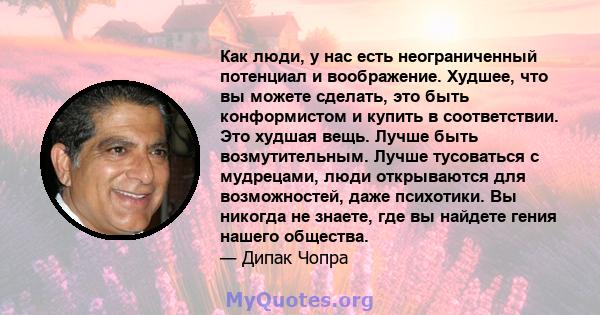 Как люди, у нас есть неограниченный потенциал и воображение. Худшее, что вы можете сделать, это быть конформистом и купить в соответствии. Это худшая вещь. Лучше быть возмутительным. Лучше тусоваться с мудрецами, люди открываются для возможностей, даже психотики. Вы никогда не знаете, где вы найдете гения нашего общества.
— Дипак Чопра

MyQuotes.org